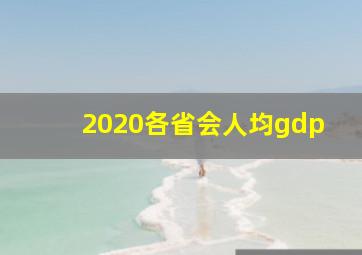 2020各省会人均gdp